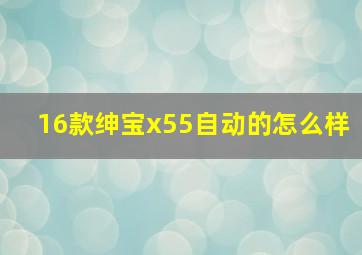 16款绅宝x55自动的怎么样